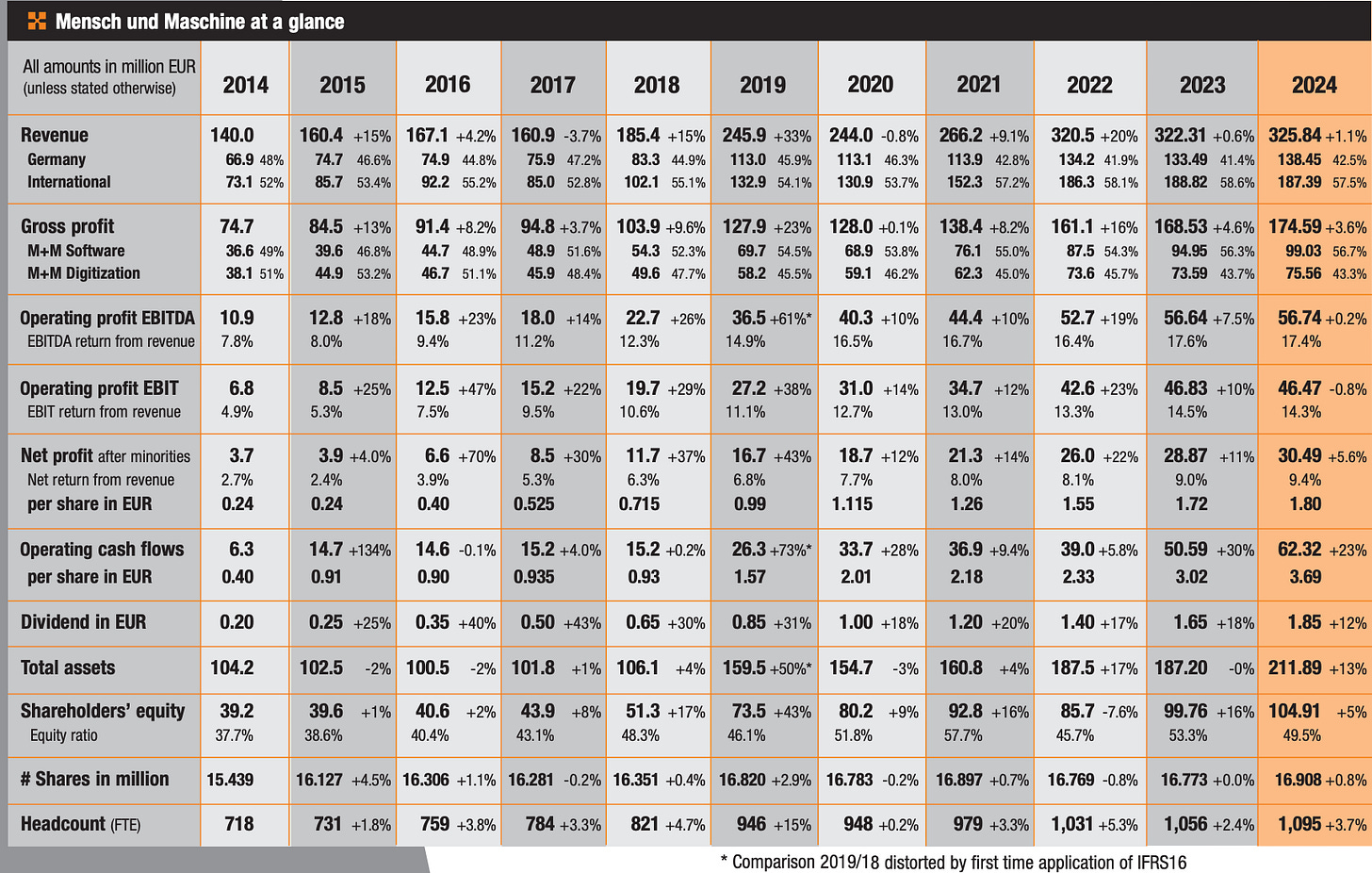 Mensch und Maschine at a glance

| All amounts in million EUR (unless stated otherwise) | 2014 | 2015 | 2016 | 2017 | 2018 | 2019 | 2020 | 2021 | 2022 | 2023 | 2024 |
|---|---|---|---|---|---|---|---|---|---|---|---|
| Revenue | 140.0 | 160.4 +15% | 167.1 +4.2% | 160.9 -3.7% | 185.4 +15% | 245.9 +33% | 244.0 -0.8% | 266.2 +9.1% | 320.5 +20% | 322.31 +0.6% | 325.84 +1.1% |
| Germany | 66.9 48% | 74.7 46.6% | 74.9 44.8% | 75.9 47.2% | 83.3 44.9% | 113.0 45.9% | 113.1 46.3% | 113.9 42.8% | 134.2 41.9% | 133.49 41.4% | 138.45 42.5% |
| International | 73.1 52% | 85.7 53.4% | 92.2 55.2% | 85.0 52.8% | 102.1 55.1% | 132.9 54.1% | 130.9 53.7% | 152.3 57.2% | 186.3 58.1% | 188.82 58.6% | 187.39 57.5% |
| Gross profit | 74.7 | 84.5 +13% | 91.4 +8.2% | 94.8 +3.7% | 103.9 +9.6% | 127.9 +23% | 128.0 +0.1% | 138.4 +8.2% | 161.1 +16% | 168.53 +4.6% | 174.59 +3.6% |
| M+M Software | 36.6 49% | 39.6 46.8% | 44.7 48.9% | 48.9 51.6% | 54.3 52.3% | 69.7 54.5% | 68.9 53.8% | 76.1 55.0% | 87.5 54.3% | 94.95 56.3% | 99.03 56.7% |
| M+M Digitization | 38.1 51% | 44.9 53.2% | 46.7 51.1% | 45.9 48.4% | 49.6 47.7% | 58.2 45.5% | 59.1 46.2% | 62.3 45.0% | 73.6 45.7% | 73.59 43.7% | 75.56 43.3% |
| Operating profit EBITDA | 10.9 | 12.8 +18% | 15.8 +23% | 18.0 +14% | 22.7 +26% | 36.5 +61%* | 40.3 +10% | 44.4 +10% | 52.7 +19% | 56.64 +7.5% | 56.74 +0.2% |
| EBITDA return from revenue | 7.8% | 8.0% | 9.4% | 11.2% | 12.3% | 14.9% | 16.5% | 16.7% | 16.4% | 17.6% | 17.4% |
| Operating profit EBIT | 6.8 | 8.5 +25% | 12.5 +47% | 15.2 +22% | 19.7 +29% | 27.2 +38% | 31.0 +14% | 34.7 +12% | 42.6 +23% | 46.83 +10% | 46.47 -0.8% |
| EBIT return from revenue | 4.9% | 5.3% | 7.5% | 9.5% | 10.6% | 11.1% | 12.7% | 13.0% | 13.3% | 14.5% | 14.3% |
| Net profit after minorities | 3.7 | 3.9 +4.0% | 6.6 +70% | 8.5 +30% | 11.7 +37% | 16.7 +43% | 18.7 +12% | 21.3 +14% | 26.0 +22% | 28.87 +11% | 30.49 +5.6% |
| Net return from revenue | 2.7% | 2.4% | 3.9% | 5.3% | 6.3% | 6.8% | 7.7% | 8.0% | 8.1% | 9.0% | 9.4% |
| per share in EUR | 0.24 | 0.24 | 0.40 | 0.525 | 0.715 | 0.99 | 1.115 | 1.26 | 1.55 | 1.72 | 1.80 |
| Operating cash flows | 6.3 | 14.7 +134% | 14.6 -0.1% | 15.2 +4.0% | 15.2 +0.2% | 26.3 +73%* | 33.7 +28% | 36.9 +9.4% | 39.0 +5.8% | 50.59 +30% | 62.32 +23% |
| per share in EUR | 0.40 | 0.91 | 0.90 | 0.935 | 0.93 | 1.57 | 2.01 | 2.18 | 2.33 | 3.02 | 3.69 |
| Dividend in EUR | 0.20 | 0.25 +25% | 0.35 +40% | 0.50 +43% | 0.65 +30% | 0.85 +31% | 1.00 +18% | 1.20 +20% | 1.40 +17% | 1.65 +18% | 1.85 +12% |
| Total assets | 104.2 | 102.5 -2% | 100.5 -2% | 101.8 +1% | 106.1 +4% | 159.5 +50%* | 154.7 -3% | 160.8 +4% | 187.5 +17% | 187.20 -0% | 211.89 +13% |
| Shareholders' equity | 39.2 | 39.6 +1% | 40.6 +2% | 43.9 +8% | 51.3 +17% | 73.5 +43% | 80.2 +9% | 92.8 +16% | 85.7 -7.6% | 99.76 +16% | 104.91 +5% |
| Equity ratio | 37.7% | 38.6% | 40.4% | 43.1% | 48.3% | 46.1% | 51.8% | 57.7% | 45.7% | 53.3% | 49.5% |
| # Shares in million | 15.439 | 16.127 +4.5% | 16.306 +1.1% | 16.281 -0.2% | 16.351 +0.4% | 16.820 +2.9% | 16.783 -0.2% | 16.897 +0.7% | 16.769 -0.8% | 16.773 +0.0% | 16.908 +0.8% |
| Headcount (FTE) | 718 | 731 +1.8% | 759 +3.8% | 784 +3.3% | 821 +4.7% | 946 +15% | 948 +0.2% | 979 +3.3% | 1,031 +5.3% | 1,056 +2.4% | 1,095 +3.7% |

* Comparison 2019/18 distorted by first time application of IFRS16